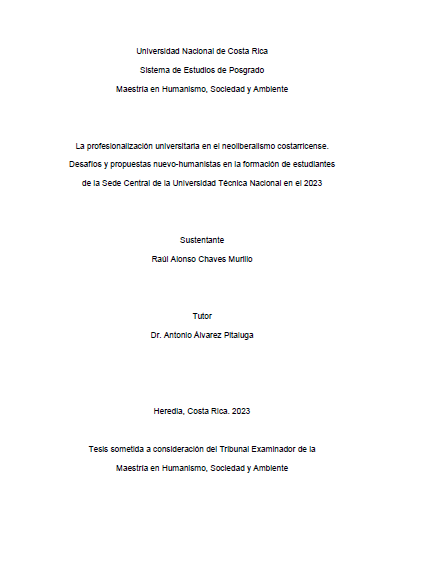 Universidad Nacional de Costa Rica

Sistema de Estudios de Posgrado

Maestría en Humanismo, Sociedad y Ambiente

La profesionalización universitaria en el neoliberalismo costarricense. Desafíos y propuestas nuevo-humanistas en la formación de estudiantes de la Sede Central de la Universidad Técnica Nacional en el 2023

Sustentante

Raúl Alonso Chaves Murillo

Tutor

Dr. Antonio Álvarez Pitaluga

Heredia, Costa Rica. 2023

Tesis sometida a consideración del Tribunal Examinador de la Maestría en Humanismo, Sociedad y Ambiente